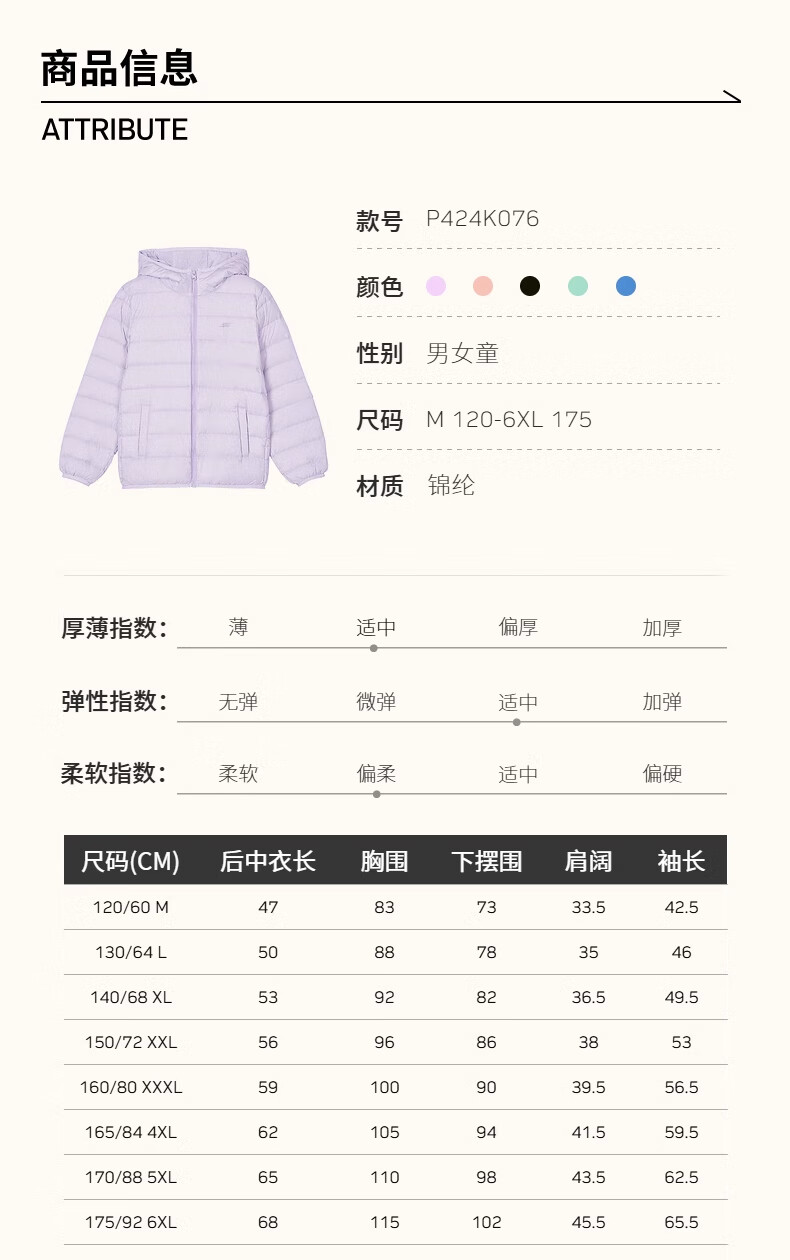 商品信息

ATTRIBUTE

款号 P424K076

颜色

性别 男女童

尺码 M 120-6XL 175

材质 锦纶

厚薄指数: 薄 适中 偏厚 加厚

弹性指数: 无弹 微弹 适中 加弹

柔软指数: 柔软 偏柔 适中 偏硬

| 尺码(CM) | 后中衣长 | 胸围 | 下摆围 | 肩阔 | 袖长 |
|---|---|---|---|---|---|
| 120/60 M | 47 | 83 | 73 | 33.5 | 42.5 |
| 130/64 L | 50 | 88 | 78 | 35 | 46 |
| 140/68 XL | 53 | 92 | 82 | 36.5 | 49.5 |
| 150/72 XXL | 56 | 96 | 86 | 38 | 53 |
| 160/80 XXXL | 59 | 100 | 90 | 39.5 | 56.5 |
| 165/84 4XL | 62 | 105 | 94 | 41.5 | 59.5 |
| 170/88 5XL | 65 | 110 | 98 | 43.5 | 62.5 |
| 175/92 6XL | 68 | 115 | 102 | 45.5 | 65.5 |